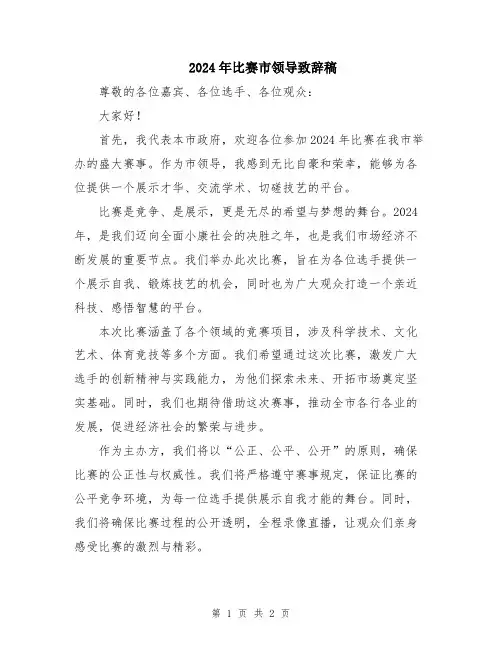 2024年比赛市领导致辞稿

尊敬的各位嘉宾、各位选手、各位观众:

大家好!

首先，我代表本市政府，欢迎各位参加2024年比赛在我市举办的盛大赛事。作为市领导，我感到无比自豪和荣幸，能够为各位提供一个展示才华、交流学术、切磋技艺的平台。

比赛是竞争、是展示，更是无尽的希望与梦想的舞台。2024年，是我们迈向全面小康社会的决胜之年，也是我们市场经济不断发展的重要节点。我们举办此次比赛，旨在为各位选手提供一个展示自我、锻炼技艺的机会，同时也为广大观众打造一个亲近科技、感悟智慧的平台。

本次比赛涵盖了各个领域的竞赛项目，涉及科学技术、文化艺术、体育竞技等多个方面。我们希望通过这次比赛，激发广大选手的创新精神与实践能力，为他们探索未来、开拓市场奠定坚实基础。同时，我们也期待借助这次赛事，推动全市各行各业的发展，促进经济社会的繁荣与进步。

作为主办方，我们将以“公正、公平、公开”的原则，确保比赛的公正性与权威性。我们将严格遵守赛事规定，保证比赛的公平竞争环境，为每一位选手提供展示自我才能的舞台。同时，我们将确保比赛过程的公开透明，全程录像直播，让观众们亲身感受比赛的激烈与精彩。

第 1 页 共 2 页